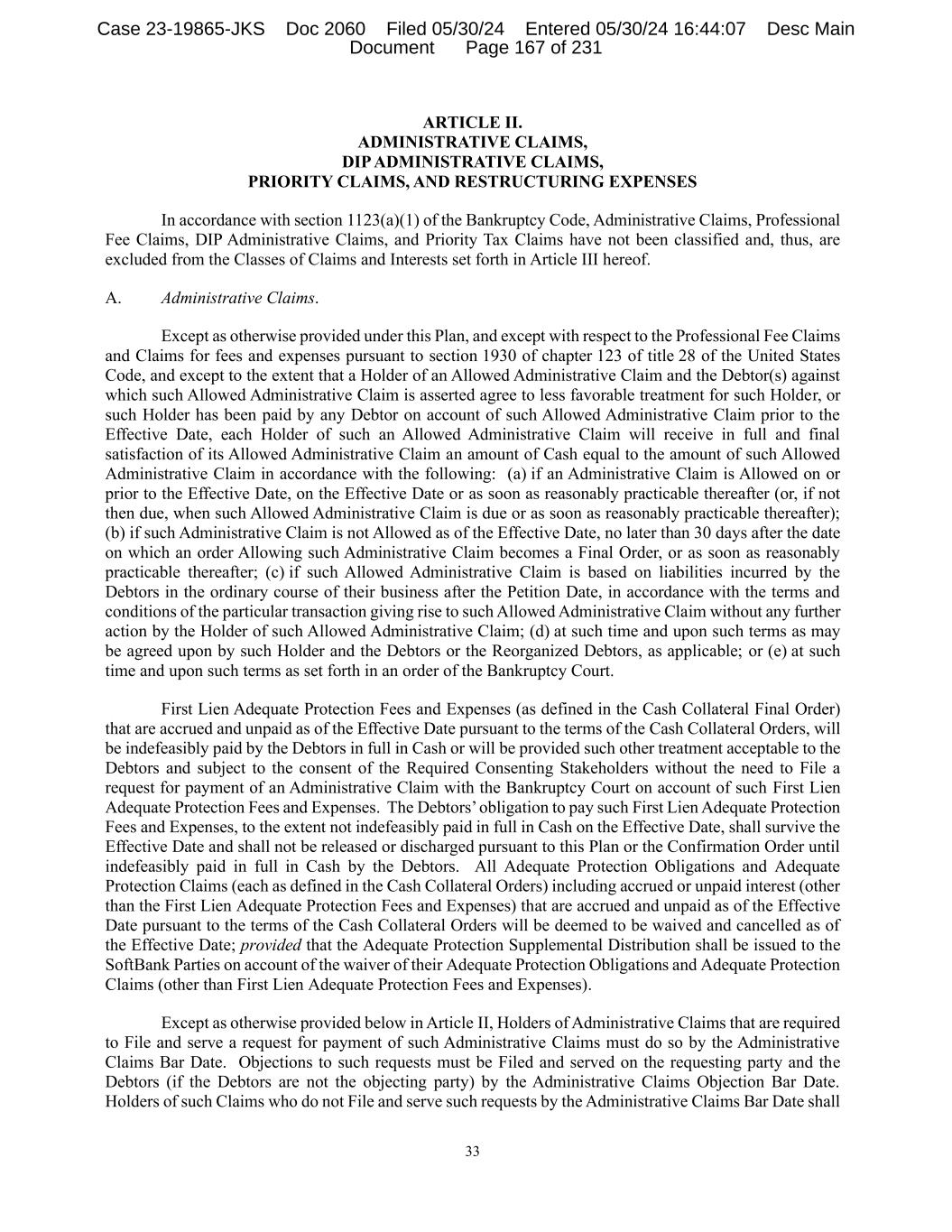 Case 23-19865-JKS Doc 2060 Filed 05/30/24 Entered 05/30/24 16:44:07 Desc Main Document Page 167 of 231

ARTICLE II.
ADMINISTRATIVE CLAIMS,
DIP ADMINISTRATIVE CLAIMS,
PRIORITY CLAIMS, AND RESTRUCTURING EXPENSES

In accordance with section 1123(a)(1) of the Bankruptcy Code, Administrative Claims, Professional Fee Claims, DIP Administrative Claims, and Priority Tax Claims have not been classified and, thus, are excluded from the Classes of Claims and Interests set forth in Article III hereof.

A. Administrative Claims.

Except as otherwise provided under this Plan, and except with respect to the Professional Fee Claims and Claims for fees and expenses pursuant to section 1930 of chapter 123 of title 28 of the United States Code, and except to the extent that a Holder of an Allowed Administrative Claim and the Debtor(s) against which such Allowed Administrative Claim is asserted agree to less favorable treatment for such Holder, or such Holder has been paid by any Debtor on account of such Allowed Administrative Claim prior to the Effective Date, each Holder of such an Allowed Administrative Claim will receive in full and final satisfaction of its Allowed Administrative Claim an amount of Cash equal to the amount of such Allowed Administrative Claim in accordance with the following: (a) if an Administrative Claim is Allowed on or prior to the Effective Date, on the Effective Date or as soon as reasonably practicable thereafter (or, if not then due, when such Allowed Administrative Claim is due or as soon as reasonably practicable thereafter); (b) if such Administrative Claim is not Allowed as of the Effective Date, no later than 30 days after the date on which an order Allowing such Administrative Claim becomes a Final Order, or as soon as reasonably practicable thereafter; (c) if such Allowed Administrative Claim is based on liabilities incurred by the Debtors in the ordinary course of their business after the Petition Date, in accordance with the terms and conditions of the particular transaction giving rise to such Allowed Administrative Claim without any further action by the Holder of such Allowed Administrative Claim; (d) at such time and upon such terms as may be agreed upon by such Holder and the Debtors or the Reorganized Debtors, as applicable; or (e) at such time and upon such terms as set forth in an order of the Bankruptcy Court.

First Lien Adequate Protection Fees and Expenses (as defined in the Cash Collateral Final Order) that are accrued and unpaid as of the Effective Date pursuant to the terms of the Cash Collateral Orders, will be indefeasibly paid by the Debtors in full in Cash or will be provided such other treatment acceptable to the Debtors and subject to the consent of the Required Consenting Stakeholders without the need to File a request for payment of an Administrative Claim with the Bankruptcy Court on account of such First Lien Adequate Protection Fees and Expenses. The Debtors' obligation to pay such First Lien Adequate Protection Fees and Expenses, to the extent not indefeasibly paid in full in Cash on the Effective Date, shall survive the Effective Date and shall not be released or discharged pursuant to this Plan or the Confirmation Order until indefeasibly paid in full in Cash by the Debtors. All Adequate Protection Obligations and Adequate Protection Claims (each as defined in the Cash Collateral Orders) including accrued or unpaid interest (other than the First Lien Adequate Protection Fees and Expenses) that are accrued and unpaid as of the Effective Date pursuant to the terms of the Cash Collateral Orders will be deemed to be waived and cancelled as of the Effective Date; provided that the Adequate Protection Supplemental Distribution shall be issued to the SoftBank Parties on account of the waiver of their Adequate Protection Obligations and Adequate Protection Claims (other than First Lien Adequate Protection Fees and Expenses).

Except as otherwise provided below in Article II, Holders of Administrative Claims that are required to File and serve a request for payment of such Administrative Claims must do so by the Administrative Claims Bar Date. Objections to such requests must be Filed and served on the requesting party and the Debtors (if the Debtors are not the objecting party) by the Administrative Claims Objection Bar Date. Holders of such Claims who do not File and serve such requests by the Administrative Claims Bar Date shall

33